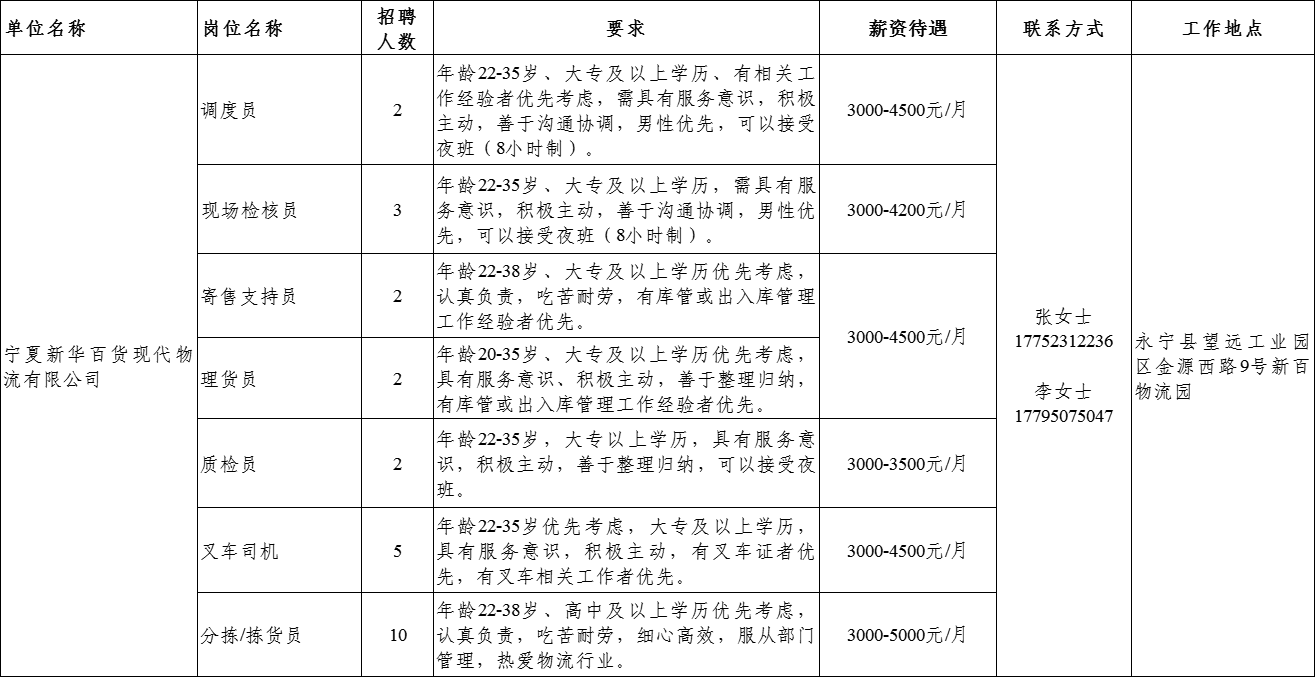 | 单位名称 | 岗位名称 | 招聘人数 | 要求 | 薪资待遇 | 联系方式 | 工作地点 |
|---|---|---|---|---|---|---|
| 宁夏新华百货现代物流有限公司 | 调度员 | 2 | 年龄22-35岁、大专及以上学历、有相关工作经验者优先考虑，需具有服务意识，积极主动，善于沟通协调，男性优先，可以接受夜班（8小时制）。 | 3000-4500元/月 | 张女士 17752312236 李女士 17795075047 | 永宁县望远工业园区金源西路9号新百物流园 |
| | 现场检核员 | 3 | 年龄22-35岁、大专及以上学历，需具有服务意识，积极主动，善于沟通协调，男性优先，可以接受夜班（8小时制）。 | 3000-4200元/月 | | |
| | 寄售支持员 | 2 | 年龄22-38岁、大专及以上学历优先考虑，认真负责，吃苦耐劳，有库管或出入库管理工作经验者优先。 | 3000-4500元/月 | | |
| | 理货员 | 2 | 年龄20-35岁、大专及以上学历优先考虑，具有服务意识、积极主动，善于整理归纳，有库管或出入库管理工作经验者优先。 | | | |
| | 质检员 | 2 | 年龄22-35岁，大专以上学历，具有服务意识，积极主动，善于整理归纳，可以接受夜班。 | 3000-3500元/月 | | |
| | 叉车司机 | 5 | 年龄22-35岁优先考虑，大专及以上学历，具有服务意识，积极主动，有叉车证者优先，有叉车相关工作者优先。 | 3000-4500元/月 | | |
| | 分拣/拣货员 | 10 | 年龄22-38岁、高中及以上学历优先考虑，认真负责，吃苦耐劳，细心高效，服从部门管理，热爱物流行业。 | 3000-5000元/月 | | |